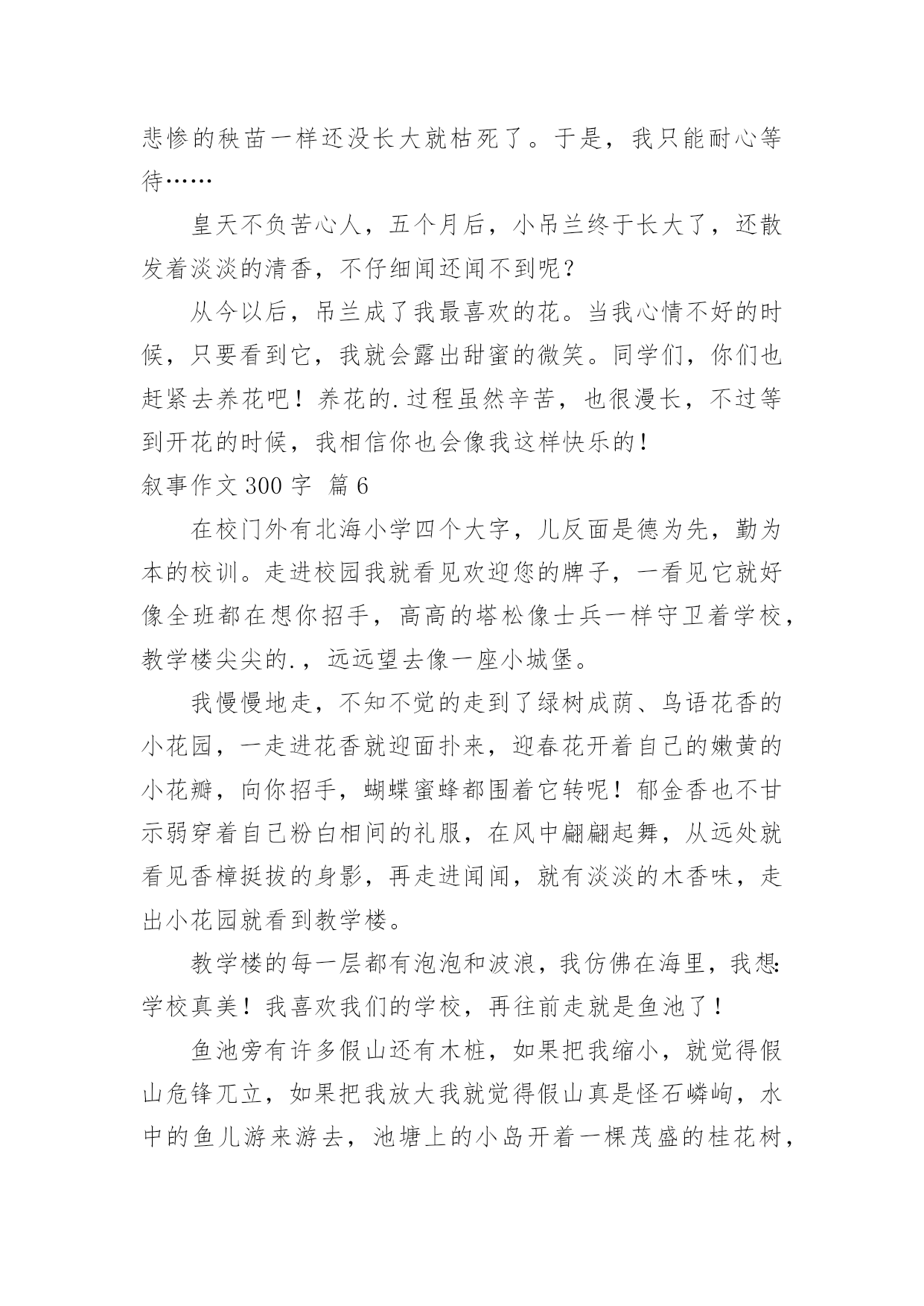 悲惨的秧苗一样还没长大就枯死了。于是，我只能耐心等待……

皇天不负苦心人，五个月后，小吊兰终于长大了，还散发着淡淡的清香，不仔细闻还闻不到呢？

从今以后，吊兰成了我最喜欢的花。当我心情不好的时候，只要看到它，我就会露出甜蜜的微笑。同学们，你们也赶紧去养花吧！养花的.过程虽然辛苦，也很漫长，不过等到开花的时候，我相信你也会像我这样快乐的！

叙事作文 300 字 篇 6

在校门外有北海小学四个大字，儿反面是德为先，勤为本的校训。走进校园我就看见欢迎您的牌子，一看见它就好像全班都在想你招手，高高的塔松像士兵一样守卫着学校，教学楼尖尖的.，远远望去像一座小城堡。

我慢慢地走，不知不觉的走到了绿树成荫、鸟语花香的小花园，一走进花香就迎面扑来，迎春花开着自己的嫩黄的小花瓣，向你招手，蝴蝶蜜蜂都围着它转呢！郁金香也不甘示弱穿着自己粉白相间的礼服，在风中翩翩起舞，从远处就看见香樟挺拔的身影，再走进闻闻，就有淡淡的木香味，走出小花园就看到教学楼。

教学楼的每一层都有泡泡和波浪，我仿佛在海里，我想:学校真美！我喜欢我们的学校，再往前走就是鱼池了！

鱼池旁有许多假山还有木桩，如果把我缩小，就觉得假山危锋兀立，如果把我放大我就觉得假山真是怪石嶙峋，水中的鱼儿游来游去，池塘上的小岛开着一棵茂盛的桂花树，